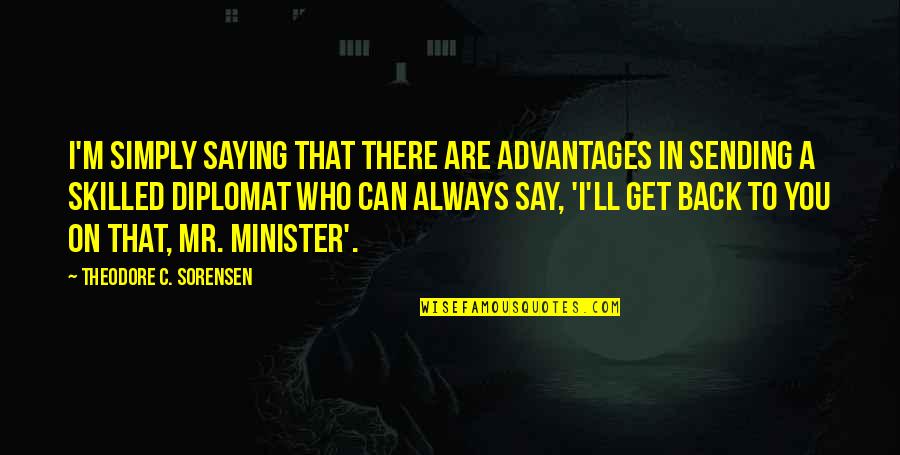 I'M SIMPLY SAYING THAT THERE ARE ADVANTAGES IN SENDING A SKILLED DIPLOMAT WHO CAN ALWAYS SAY, 'I'LL GET BACK TO YOU ON THAT, MR. MINISTER'.

— THEODORE C. SORENSEN

WISEFAMOUSQUOTES.COM